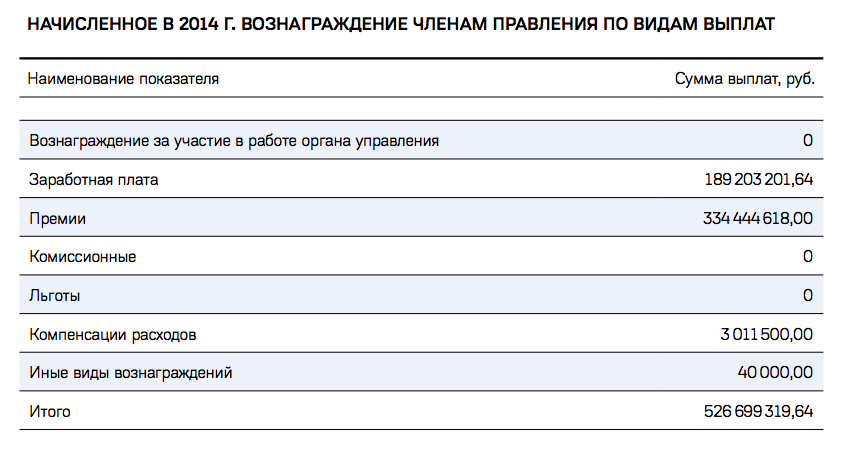 НАЧИСЛЕННОЕ В 2014 Г. ВОЗНАГРАЖДЕНИЕ ЧЛЕНАМ ПРАВЛЕНИЯ ПО ВИДАМ ВЫПЛАТ

| Наименование показателя | Сумма выплат, руб. |
|---|---|
| Вознаграждение за участие в работе органа управления | 0 |
| Заработная плата | 189 203 201,64 |
| Премии | 334 444 618,00 |
| Комиссионные | 0 |
| Льготы | 0 |
| Компенсации расходов | 3 011 500,00 |
| Иные виды вознаграждений | 40 000,00 |
| Итого | 526 699 319,64 |